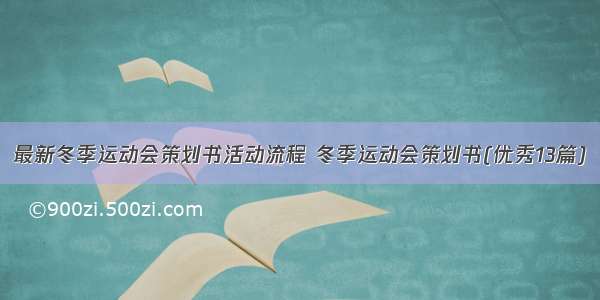 最新冬季运动会策划书活动流程 冬季运动会策划书(优秀13篇)

©900zi.500zi.com